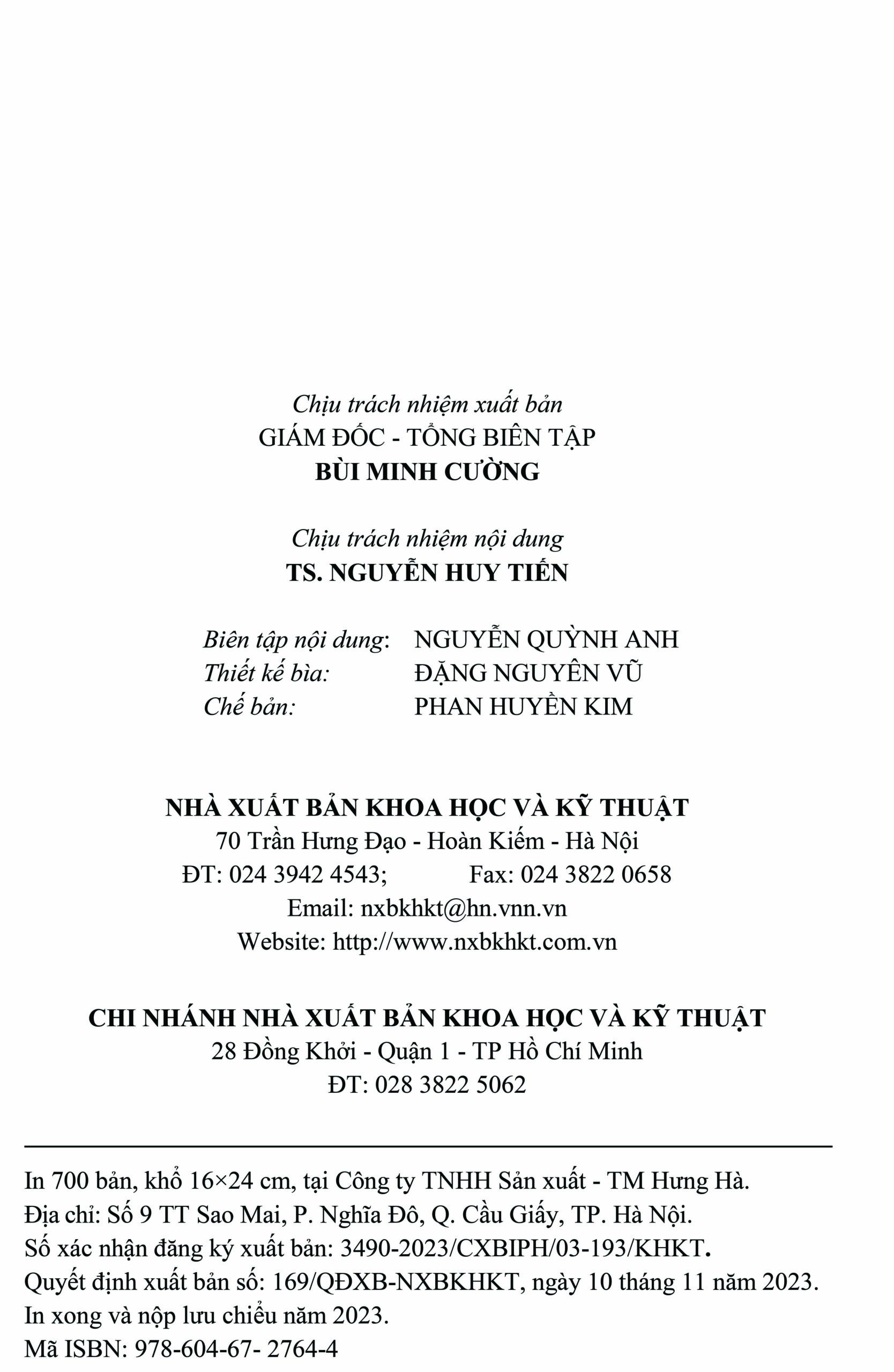 Chịu trách nhiệm xuất bản
GIÁM ĐỐC - TỔNG BIÊN TẬP
BÙI MINH CƯỜNG

Chịu trách nhiệm nội dung
TS. NGUYỄN HUY TIẾN

Biên tập nội dung: NGUYỄN QUỲNH ANH
Thiết kế bìa: ĐẶNG NGUYÊN VŨ
Chế bản: PHAN HUYỀN KIM

NHÀ XUẤT BẢN KHOA HỌC VÀ KỸ THUẬT
70 Trần Hưng Đạo - Hoàn Kiếm - Hà Nội
ĐT: 024 3942 4543; Fax: 024 3822 0658
Email: nxbkhkt@hn.vnn.vn
Website: http://www.nxbkhkt.com.vn

CHI NHÁNH NHÀ XUẤT BẢN KHOA HỌC VÀ KỸ THUẬT
28 Đồng Khởi - Quận 1 - TP Hồ Chí Minh
ĐT: 028 3822 5062

In 700 bản, khổ 16×24 cm, tại Công ty TNHH Sản xuất - TM Hưng Hà.
Địa chỉ: Số 9 TT Sao Mai, P. Nghĩa Đô, Q. Cầu Giấy, TP. Hà Nội.
Số xác nhận đăng ký xuất bản: 3490-2023/CXBIPH/03-193/KHKT.
Quyết định xuất bản số: 169/QĐXB-NXBKHKT, ngày 10 tháng 11 năm 2023.
In xong và nộp lưu chiểu năm 2023.
Mã ISBN: 978-604-67- 2764-4